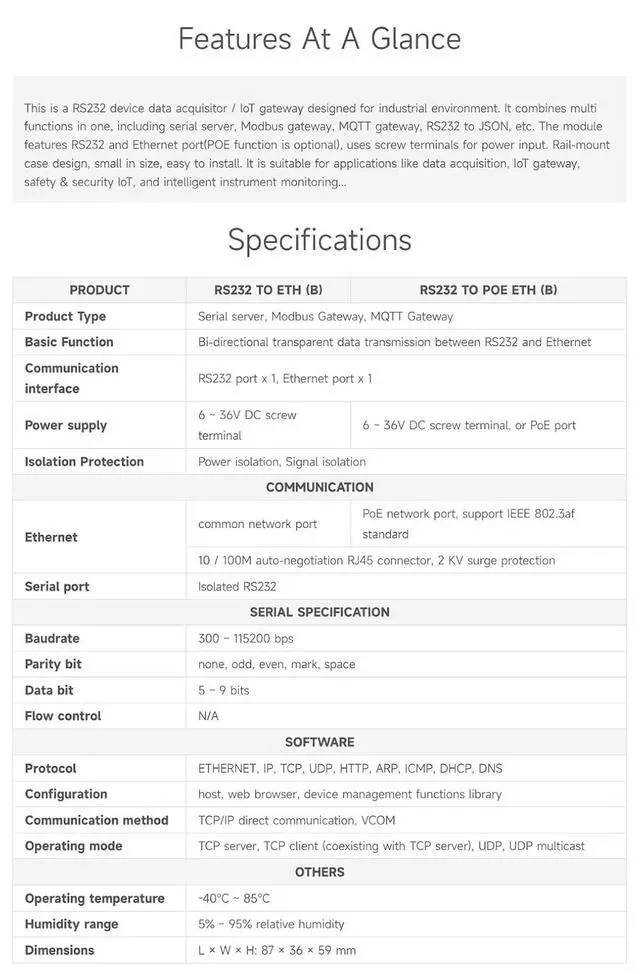 Features At A Glance

This is a RS232 device data acquisitor / IoT gateway designed for industrial environment. It combines multi functions in one, including serial server, Modbus gateway, MQTT gateway, RS232 to JSON, etc. The module features RS232 and Ethernet port(POE function is optional), uses screw terminals for power input. Rail-mount case design, small in size, easy to install. It is suitable for applications like data acquisition, IoT gateway, safety & security IoT, and intelligent instrument monitoring...

Specifications

| PRODUCT | RS232 TO ETH (B) | RS232 TO POE ETH (B) |
|---|---|---|
| Product Type | Serial server, Modbus Gateway, MQTT Gateway | |
| Basic Function | Bi-directional transparent data transmission between RS232 and Ethernet | |
| Communication interface | RS232 port x 1, Ethernet port x 1 | |
| Power supply | 6 ~ 36V DC screw terminal | 6 ~ 36V DC screw terminal, or PoE port |
| Isolation Protection | Power isolation, Signal isolation | |
| COMMUNICATION | | |
| Ethernet | common network port | PoE network port, support IEEE 802.3af standard |
| | 10 / 100M auto-negotiation RJ45 connector, 2 KV surge protection | |
| Serial port | Isolated RS232 | |
| SERIAL SPECIFICATION | | |
| Baudrate | 300 ~ 115200 bps | |
| Parity bit | none, odd, even, mark, space | |
| Data bit | 5 ~ 9 bits | |
| Flow control | N/A | |
| SOFTWARE | | |
| Protocol | ETHERNET, IP, TCP, UDP, HTTP, ARP, ICMP, DHCP, DNS | |
| Configuration | host, web browser, device management functions library | |
| Communication method | TCP/IP direct communication, VCOM | |
| Operating mode | TCP server, TCP client (coexisting with TCP server), UDP, UDP multicast | |
| OTHERS | | |
| Operating temperature | -40°C ~ 85°C | |
| Humidity range | 5% ~ 95% relative humidity | |
| Dimensions | L × W × H: 87 × 36 × 59 mm | |